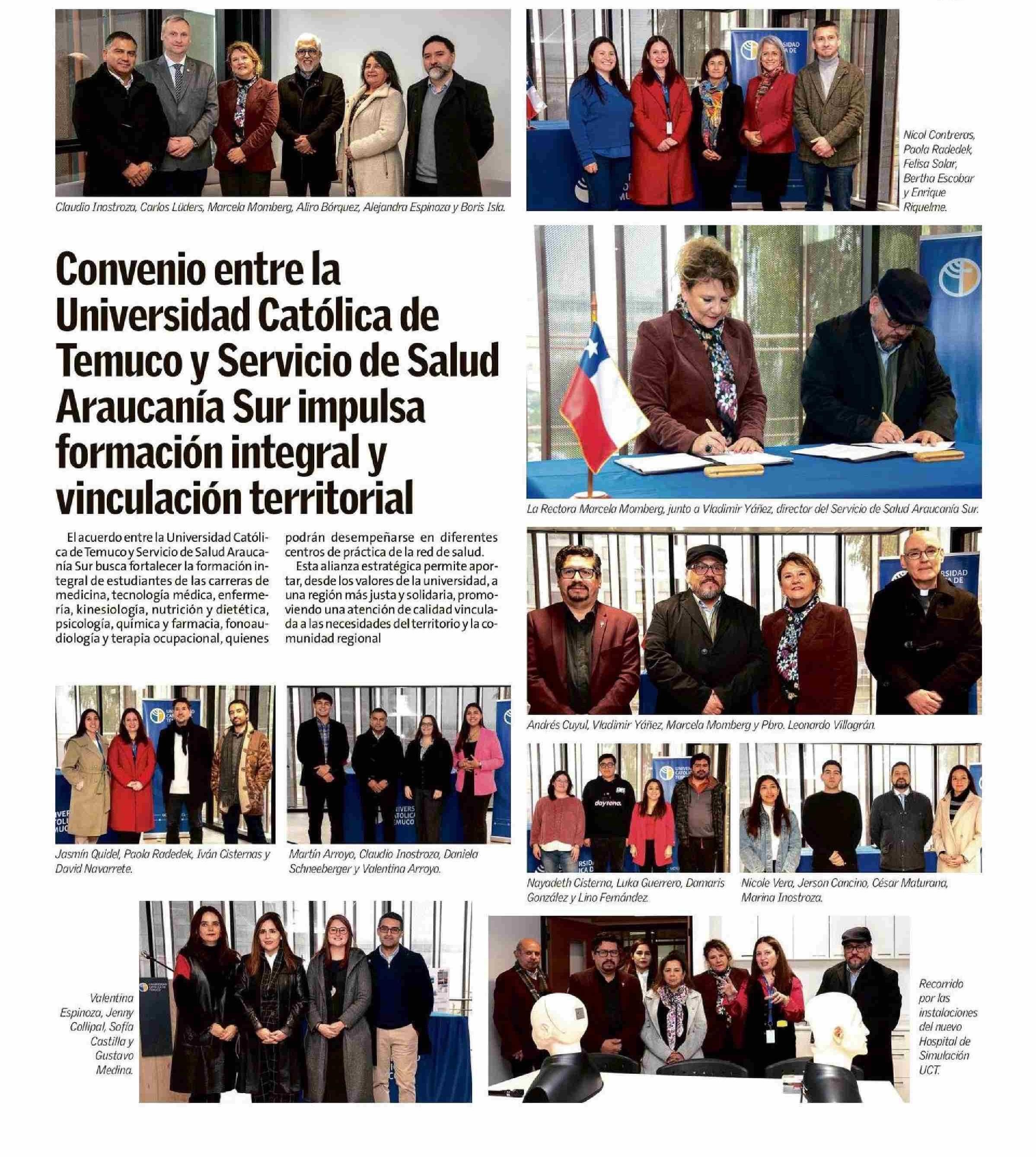 Claudio Inostroza, Carlos Lüders, Marcela Momberg, Aliro Bórquez, Alejandra Espinoza y Boris Isla.

Nicol Contreras, Paola Radedek, Felisa Solar, Bertha Escobar y Enrique Riquelme.

Convenio entre la Universidad Católica de Temuco y Servicio de Salud Araucanía Sur impulsa formación integral y vinculación territorial

El acuerdo entre la Universidad Católica de Temuco y Servicio de Salud Araucanía Sur busca fortalecer la formación integral de estudiantes de las carreras de medicina, tecnología médica, enfermería, kinesiología, nutrición y dietética, psicología, química y farmacia, fonoaudiología y terapia ocupacional, quienes podrán desempeñarse en diferentes centros de práctica de la red de salud.

Esta alianza estratégica permite aportar, desde los valores de la universidad, a una región más justa y solidaria, promoviendo una atención de calidad vinculada a las necesidades del territorio y la comunidad regional

La Rectora Marcela Momberg, junto a Vladimir Yáñez, director del Servicio de Salud Araucanía Sur.

Andrés Cuyul, Vladimir Yáñez, Marcela Momberg y Pbro. Leonardo Villagrán.

Jasmín Quidel, Paola Radedek, Iván Cisternas y David Navarrete.

Martín Arroyo, Claudio Inostroza, Daniela Schneeberger y Valentina Arroyo.

Nayadeth Cisterna, Luka Guerrero, Damaris González y Lino Fernández.

Nicole Vera, Jerson Cancino, César Maturana, Marina Inostroza.

Valentina Espinoza, Jenny Collipal, Sofía Castilla y Gustavo Medina.

Recorrido por las instalaciones del nuevo Hospital de Simulación UCT.